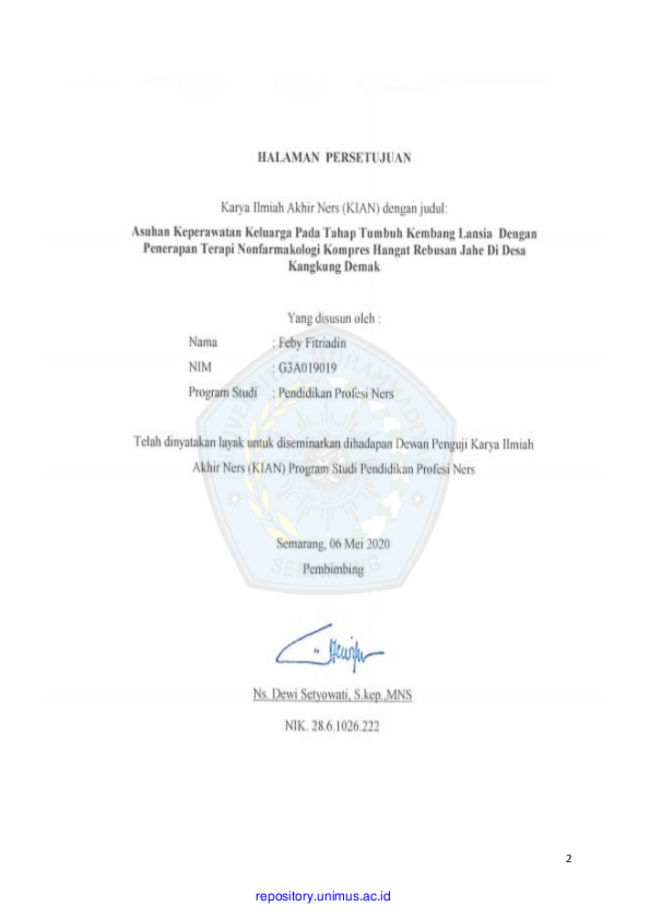 HALAMAN PERSETUJUAN

Karya Ilmiah Akhir Ners (KIAN) dengan judul:

Asuhan Keperawatan Keluarga Pada Tahap Tumbuh Kembang Lansia Dengan Penerapan Terapi Nonfarmakologi Kompres Hangat Rebusan Jahe Di Desa Kangkung Demak

Yang disusun oleh :

Nama : Feby Fitriadin
NIM : G3A019019
Program Studi : Pendidikan Profesi Ners

Telah dinyatakan layak untuk diseminarkan dihadapan Dewan Penguji Karya Ilmiah Akhir Ners (KIAN) Program Studi Pendidikan Profesi Ners

Semarang, 06 Mei 2020
Pembimbing

Ns. Dewi Setyowati, S.kep.,MNS

NIK. 28.6.1026.222

2

repository.unimus.ac.id